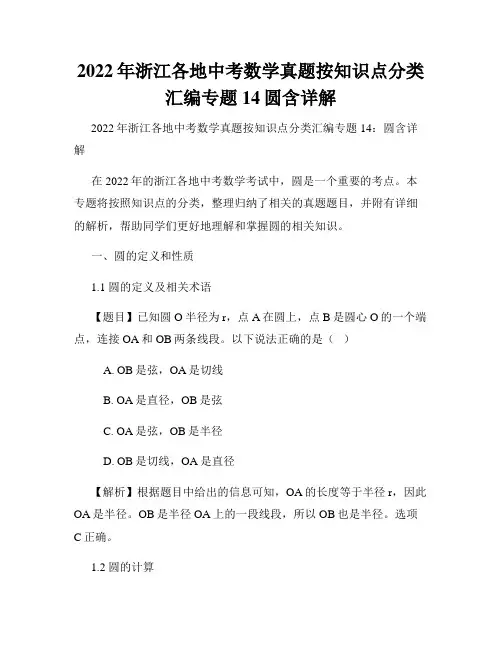 2022年浙江各地中考数学真题按知识点分类汇编专题14圆含详解

2022年浙江各地中考数学真题按知识点分类汇编专题14：圆含详解

在2022年的浙江各地中考数学考试中，圆是一个重要的考点。本专题将按照知识点的分类，整理归纳了相关的真题题目，并附有详细的解析，帮助同学们更好地理解和掌握圆的相关知识。

一、圆的定义和性质

1.1 圆的定义及相关术语

【题目】已知圆O半径为r，点A在圆上，点B是圆心O的一个端点，连接OA和OB两条线段。以下说法正确的是（ ）

A. OB是弦，OA是切线

B. OA是直径，OB是弦

C. OA是弦，OB是半径

D. OB是切线，OA是直径

【解析】根据题目中给出的信息可知，OA的长度等于半径r，因此OA是半径。OB是半径OA上的一段线段，所以OB也是半径。选项C正确。

1.2 圆的计算